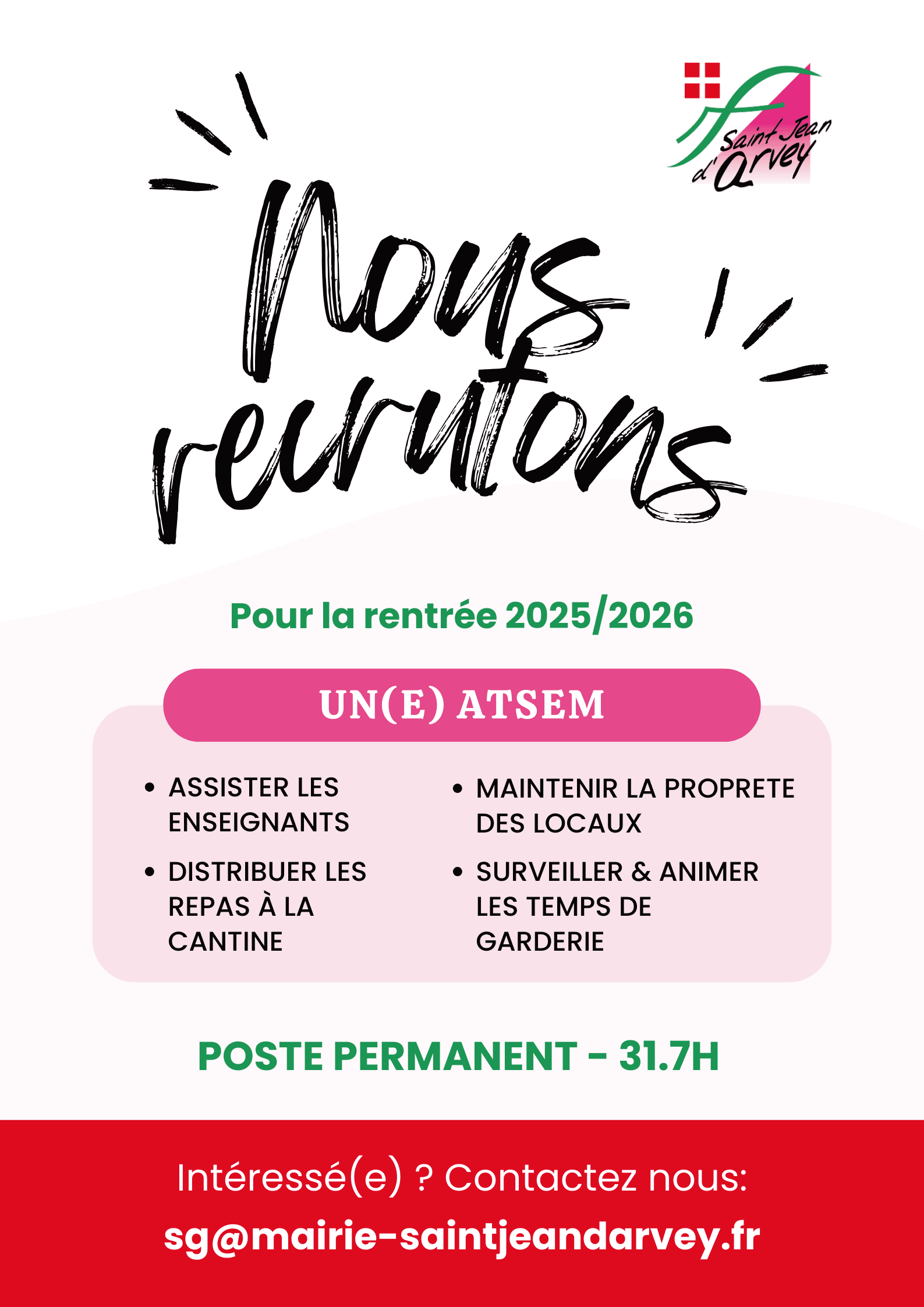 Saint Jean d'Arvey

Nous recrutons

Pour la rentrée 2025/2026

UN(E) ATSEM

• ASSISTER LES ENSEIGNANTS
• DISTRIBUER LES REPAS À LA CANTINE

• MAINTENIR LA PROPRETE DES LOCAUX
• SURVEILLER & ANIMER LES TEMPS DE GARDERIE

POSTE PERMANENT - 31.7H

Intéressé(e) ? Contactez nous:
sg@mairie-saintjeandarvey.fr